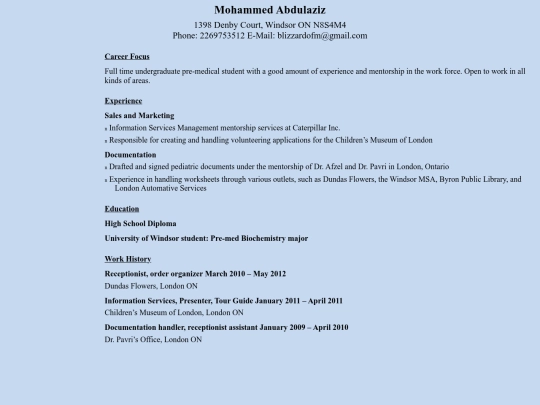 Mohammed Abdulaziz
1398 Denby Court, Windsor ON N8S4M4
Phone: 2269753512 E-Mail: blizzardofm@gmail.com

Career Focus

Full time undergraduate pre-medical student with a good amount of experience and mentorship in the work force. Open to work in all kinds of areas.

Experience

Sales and Marketing

▪ Information Services Management mentorship services at Caterpillar Inc.

▪ Responsible for creating and handling volunteering applications for the Children's Museum of London

Documentation

▪ Drafted and signed pediatric documents under the mentorship of Dr. Afzel and Dr. Pavri in London, Ontario

▪ Experience in handling worksheets through various outlets, such as Dundas Flowers, the Windsor MSA, Byron Public Library, and London Automative Services

Education

High School Diploma

University of Windsor student: Pre-med Biochemistry major

Work History

Receptionist, order organizer March 2010 – May 2012

Dundas Flowers, London ON

Information Services, Presenter, Tour Guide January 2011 – April 2011

Children's Museum of London, London ON

Documentation handler, receptionist assistant January 2009 – April 2010

Dr. Pavri's Office, London ON